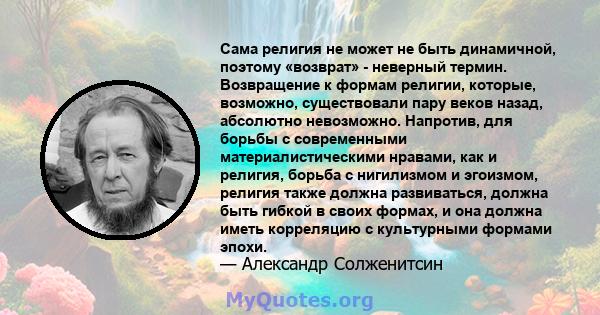 Сама религия не может не быть динамичной, поэтому «возврат» - неверный термин. Возвращение к формам религии, которые, возможно, существовали пару веков назад, абсолютно невозможно. Напротив, для борьбы с современными материалистическими нравами, как и религия, борьба с нигилизмом и эгоизмом, религия также должна развиваться, должна быть гибкой в своих формах, и она должна иметь корреляцию с культурными формами эпохи.
— Александр Солженитсин

MyQuotes.org